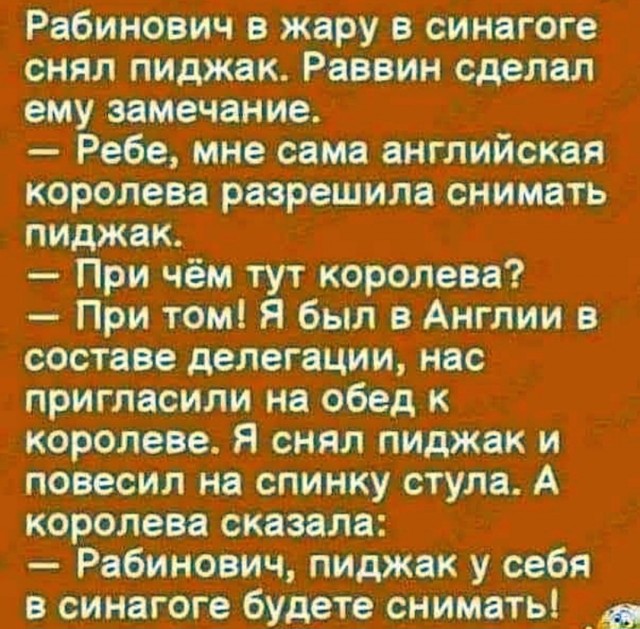 Рабинович в жару в синагоге снял пиджак. Раввин сделал ему замечание.
— Ребе, мне сама английская королева разрешила снимать пиджак.
— При чём тут королева?
— При том! Я был в Англии в составе делегации, нас пригласили на обед к королеве. Я снял пиджак и повесил на спинку стула. А королева сказала:
— Рабинович, пиджак у себя в синагоге будете снимать!